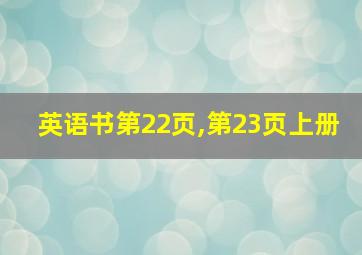 英语书第22页,第23页上册